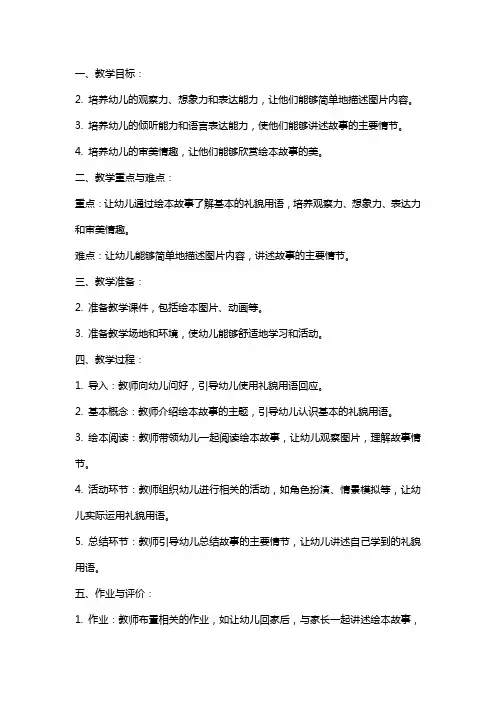 一、教学目标：

2. 培养幼儿的观察力、想象力和表达能力，让他们能够简单地描述图片内容。

3. 培养幼儿的倾听能力和语言表达能力，使他们能够讲述故事的主要情节。

4. 培养幼儿的审美情趣，让他们能够欣赏绘本故事的美。

二、教学重点与难点：

重点：让幼儿通过绘本故事了解基本的礼貌用语，培养观察力、想象力、表达力和审美情趣。

难点：让幼儿能够简单地描述图片内容，讲述故事的主要情节。

三、教学准备：

2. 准备教学课件，包括绘本图片、动画等。

3. 准备教学场地和环境，使幼儿能够舒适地学习和活动。

四、教学过程：

1. 导入：教师向幼儿问好，引导幼儿使用礼貌用语回应。

2. 基本概念：教师介绍绘本故事的主题，引导幼儿认识基本的礼貌用语。

3. 绘本阅读：教师带领幼儿一起阅读绘本故事，让幼儿观察图片，理解故事情节。

4. 活动环节：教师组织幼儿进行相关的活动，如角色扮演、情景模拟等，让幼儿实际运用礼貌用语。

5. 总结环节：教师引导幼儿总结故事的主要情节，让幼儿讲述自己学到的礼貌用语。

五、作业与评价：

1. 作业：教师布置相关的作业，如让幼儿回家后，与家长一起讲述绘本故事，